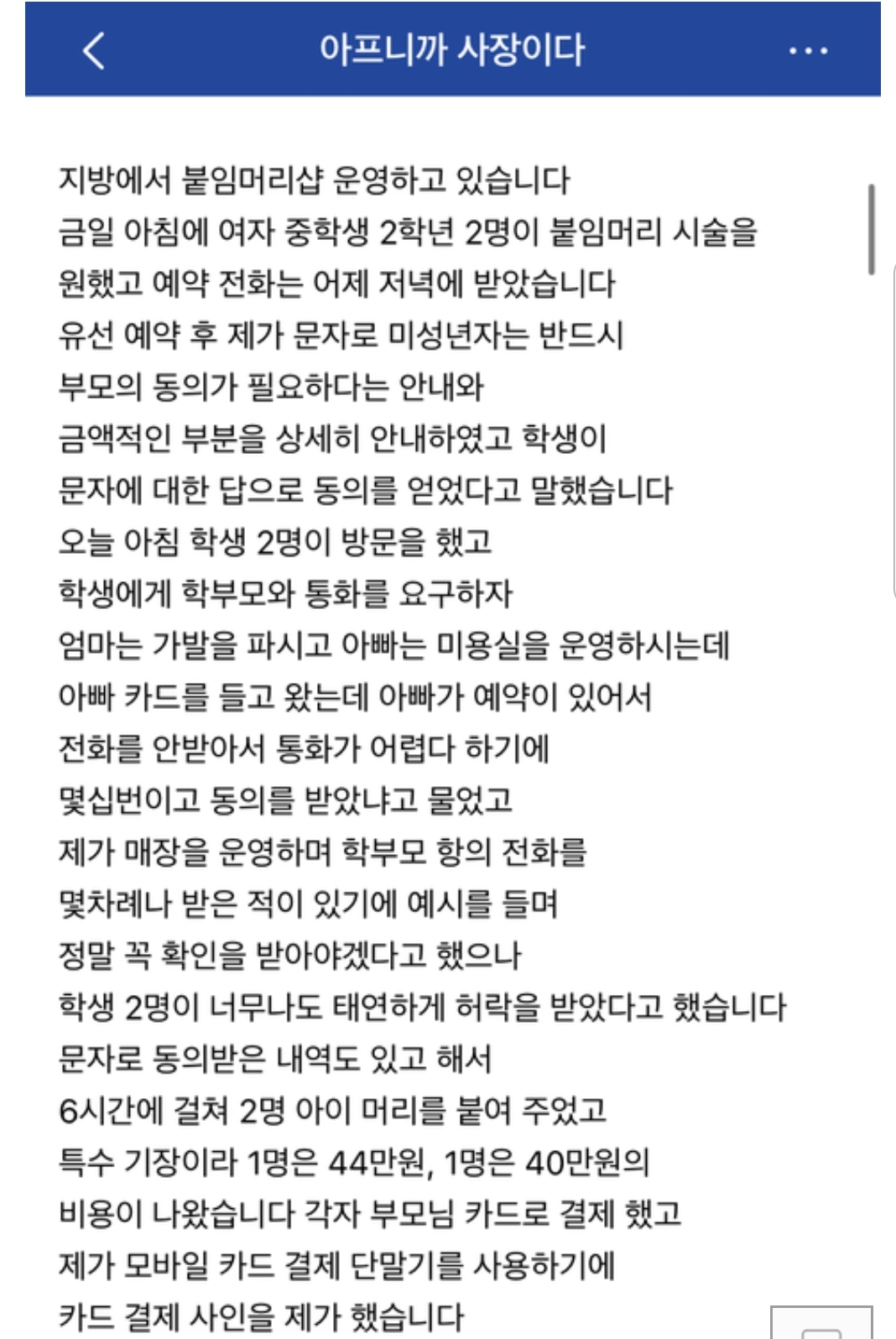 아프니까 사장이다

지방에서 붙임머리샵 운영하고 있습니다
금일 아침에 여자 중학생 2학년 2명이 붙임머리 시술을 원했고 예약 전화는 어제 저녁에 받았습니다
유선 예약 후 제가 문자로 미성년자는 반드시 부모의 동의가 필요하다는 안내와
금액적인 부분을 상세히 안내하였고 학생이 문자에 대한 답으로 동의를 얻었다고 말했습니다
오늘 아침 학생 2명이 방문을 했고
학생에게 학부모와 통화를 요구하자
엄마는 가발을 파시고 아빠는 미용실을 운영하시는데
아빠 카드를 들고 왔는데 아빠가 예약이 있어서
전화를 안받아서 통화가 어렵다 하기에
몇십번이고 동의를 받았냐고 물었고
제가 매장을 운영하며 학부모 항의 전화를
몇차례나 받은 적이 있기에 예시를 들며
정말 꼭 확인을 받아야겠다고 했으나
학생 2명이 너무나도 태연하게 허락을 받았다고 했습니다
문자로 동의받은 내역도 있고 해서
6시간에 걸쳐 2명 아이 머리를 붙여 주었고
특수 기장이라 1명은 44만원, 1명은 40만원의
비용이 나왔습니다 각자 부모님 카드로 결제 했고
제가 모바일 카드 결제 단말기를 사용하기에
카드 결제 사인을 제가 했습니다